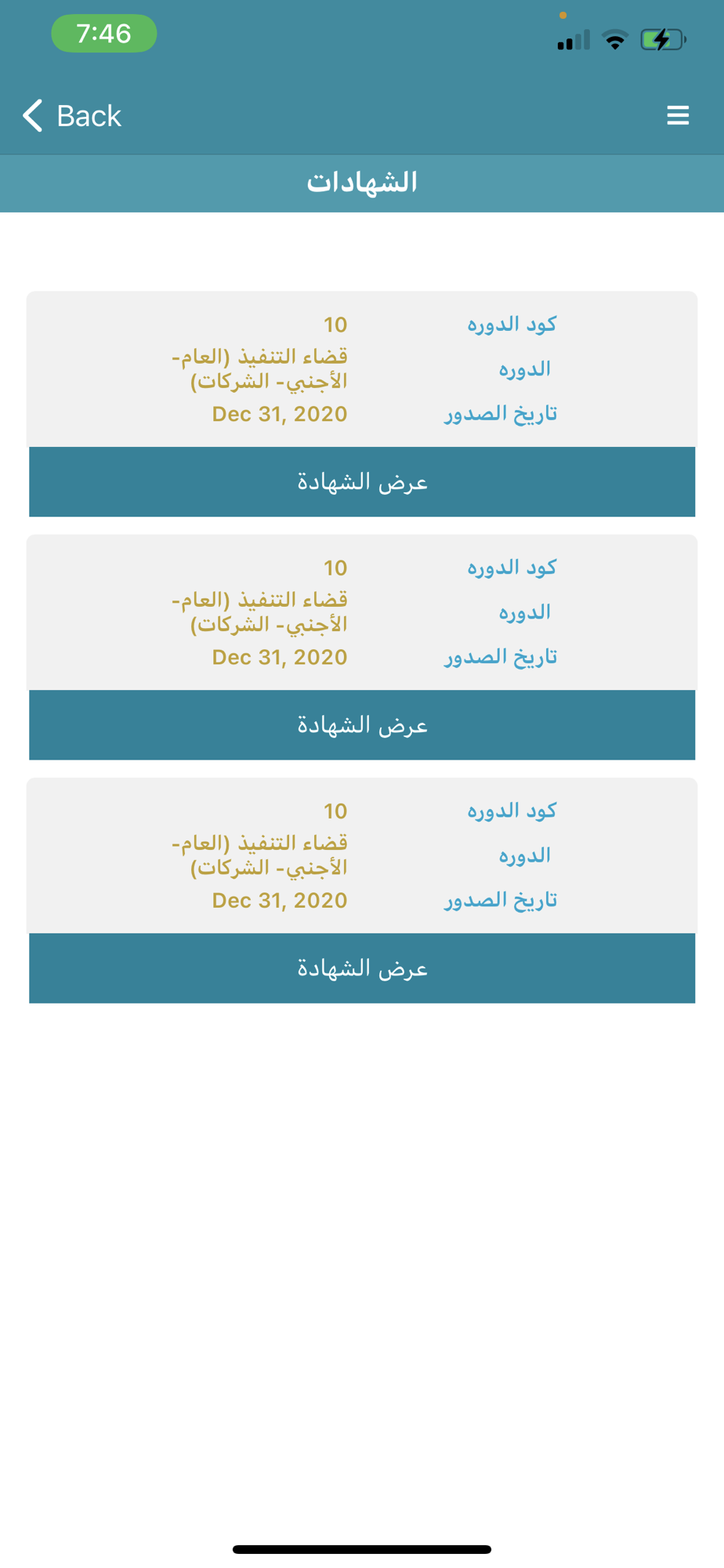 7:46

Back

الشهادات

كود الدوره 10
الدوره قضاء التنفيذ (العام- الأجنبي- الشركات)
تاريخ الصدور Dec 31, 2020

عرض الشهادة

كود الدوره 10
الدوره قضاء التنفيذ (العام- الأجنبي- الشركات)
تاريخ الصدور Dec 31, 2020

عرض الشهادة

كود الدوره 10
الدوره قضاء التنفيذ (العام- الأجنبي- الشركات)
تاريخ الصدور Dec 31, 2020

عرض الشهادة